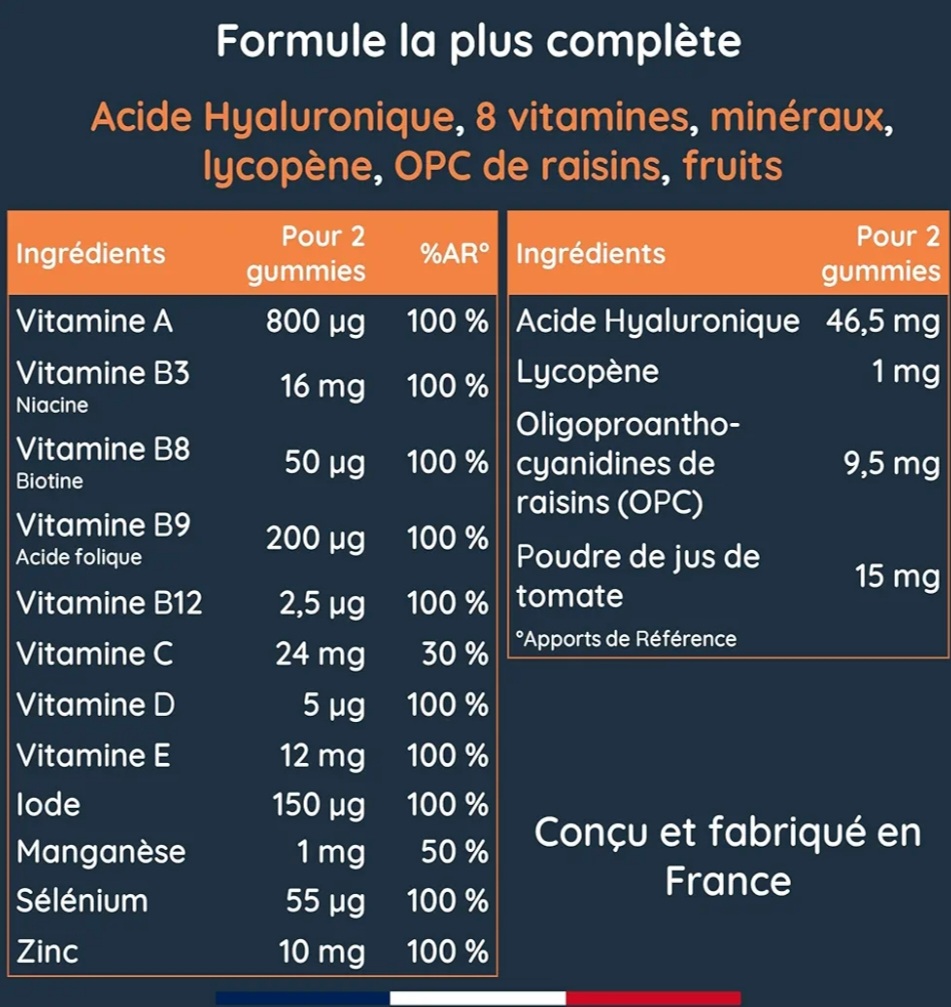 Formule la plus complète

Acide Hyaluronique, 8 vitamines, minéraux, lycopène, OPC de raisins, fruits

| Ingrédients | Pour 2 gummies | %AR° |
|---|---|---|
| Vitamine A | 800 µg | 100 % |
| Vitamine B3 Niacine | 16 mg | 100 % |
| Vitamine B8 Biotine | 50 µg | 100 % |
| Vitamine B9 Acide folique | 200 µg | 100 % |
| Vitamine B12 | 2,5 µg | 100 % |
| Vitamine C | 24 mg | 30 % |
| Vitamine D | 5 µg | 100 % |
| Vitamine E | 12 mg | 100 % |
| Iode | 150 µg | 100 % |
| Manganèse | 1 mg | 50 % |
| Sélénium | 55 µg | 100 % |
| Zinc | 10 mg | 100 % |

| Ingrédients | Pour 2 gummies |
|---|---|
| Acide Hyaluronique | 46,5 mg |
| Lycopène | 1 mg |
| Oligoproanthocyanidines de raisins (OPC) | 9,5 mg |
| Poudre de jus de tomate | 15 mg |

°Apports de Référence

Conçu et fabriqué en France